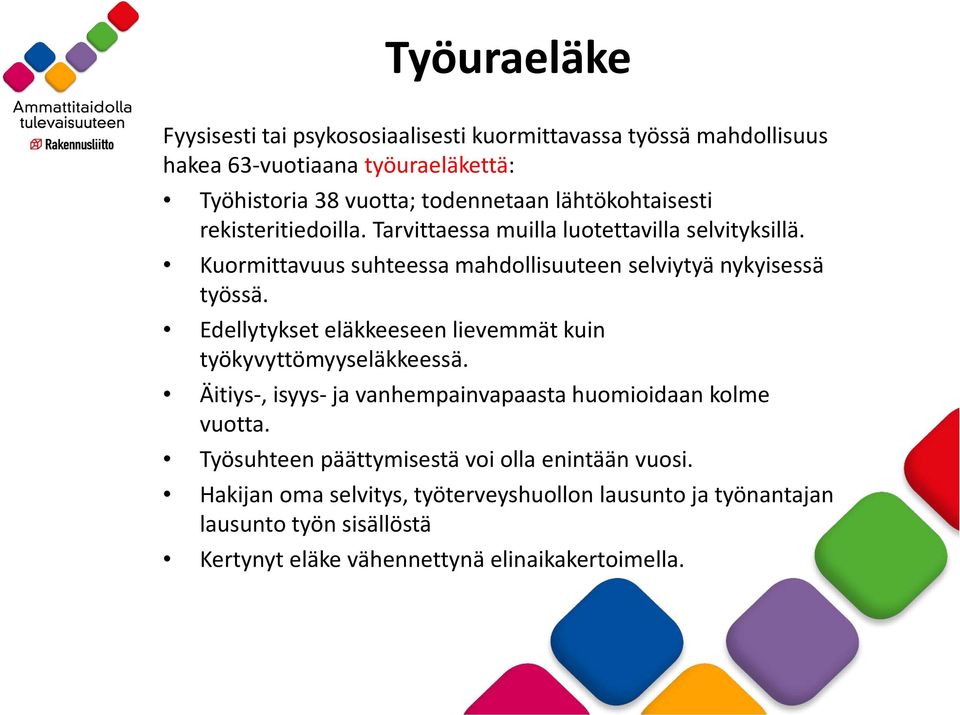 Ammattitaidolla tulevaisuuteen
Rakennusliitto

Työuraeläke

Fyysisesti tai psykososiaalisesti kuormittavassa työssä mahdollisuus hakea 63-vuotiaana työuraeläkettä:

• Työhistoria 38 vuotta; todennetaan lähtökohtaisesti rekisteritiedoilla. Tarvittaessa muilla luotettavilla selvityksillä.
• Kuormittavuus suhteessa mahdollisuuteen selviytyä nykyisessä työssä.
• Edellytykset eläkkeeseen lievemmät kuin työkyvyttömyyseläkkeessä.
• Äitiys-, isyys- ja vanhempainvapaasta huomioidaan kolme vuotta.
• Työsuhteen päättymisestä voi olla enintään vuosi.
• Hakijan oma selvitys, työterveyshuollon lausunto ja työnantajan lausunto työn sisällöstä
• Kertynyt eläke vähennettynä elinaikakertoimella.